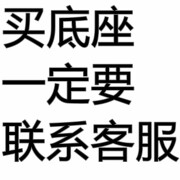 买底座
一定要
联系客服